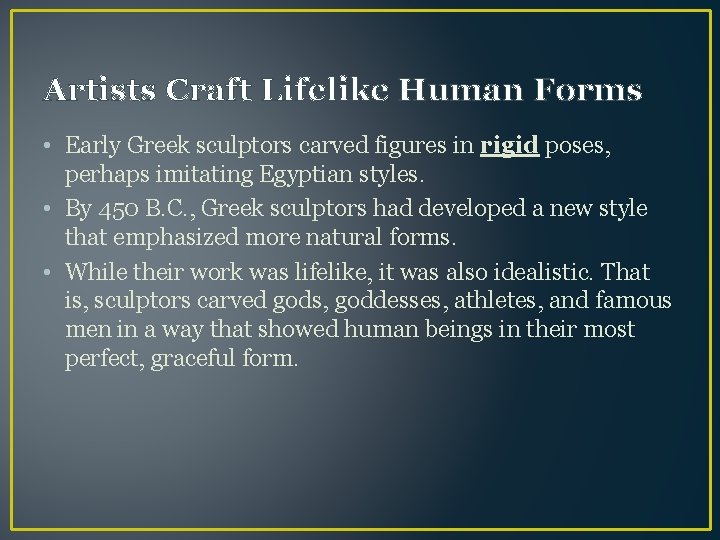 Artists Craft Lifelike Human Forms

• Early Greek sculptors carved figures in rigid poses, perhaps imitating Egyptian styles.

• By 450 B.C., Greek sculptors had developed a new style that emphasized more natural forms.

• While their work was lifelike, it was also idealistic. That is, sculptors carved gods, goddesses, athletes, and famous men in a way that showed human beings in their most perfect, graceful form.